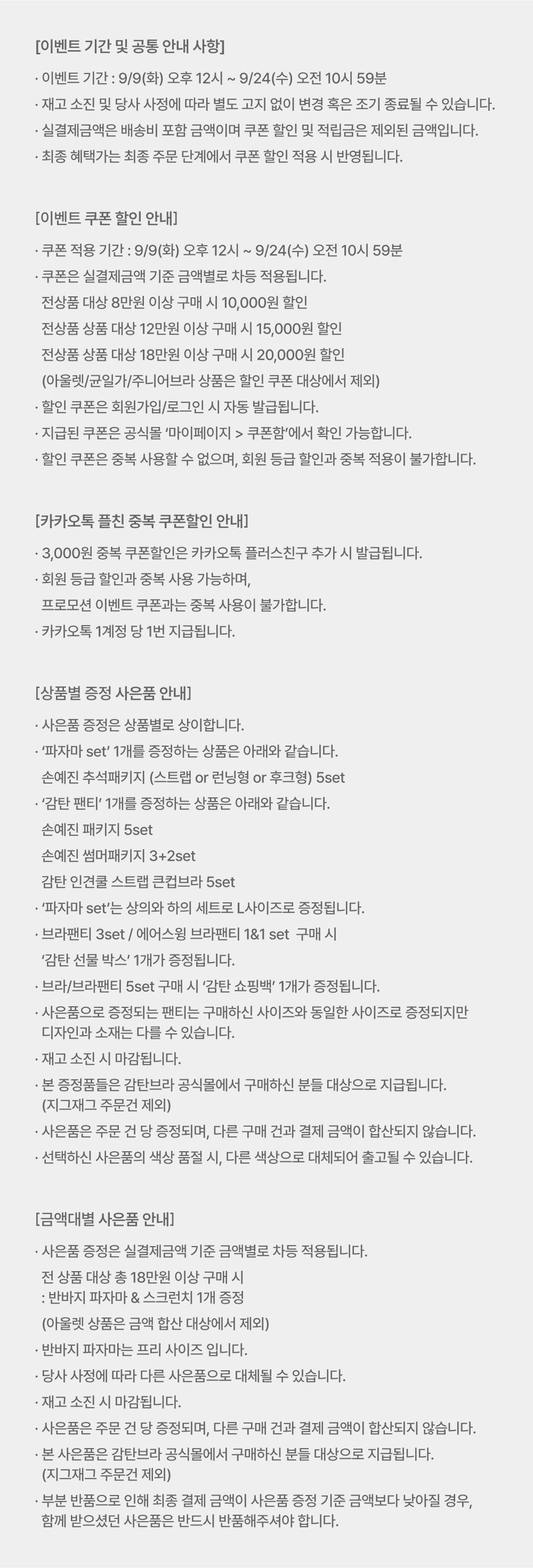 [이벤트 기간 및 공통 안내 사항]

· 이벤트 기간 : 9/9(화) 오후 12시 ~ 9/24(수) 오전 10시 59분
· 재고 소진 및 당사 사정에 따라 별도 고지 없이 변경 혹은 조기 종료될 수 있습니다.
· 실결제금액은 배송비 포함 금액이며 쿠폰 할인 및 적립금은 제외된 금액입니다.
· 최종 혜택가는 최종 주문 단계에서 쿠폰 할인 적용 시 반영됩니다.

[이벤트 쿠폰 할인 안내]

· 쿠폰 적용 기간 : 9/9(화) 오후 12시 ~ 9/24(수) 오전 10시 59분
· 쿠폰은 실결제금액 기준 금액별로 차등 적용됩니다.
전상품 대상 8만원 이상 구매 시 10,000원 할인
전상품 상품 대상 12만원 이상 구매 시 15,000원 할인
전상품 상품 대상 18만원 이상 구매 시 20,000원 할인
(아울렛/균일가/주니어브라 상품은 할인 쿠폰 대상에서 제외)
· 할인 쿠폰은 회원가입/로그인 시 자동 발급됩니다.
· 지급된 쿠폰은 공식몰 '마이페이지 > 쿠폰함'에서 확인 가능합니다.
· 할인 쿠폰은 중복 사용할 수 없으며, 회원 등급 할인과 중복 적용이 불가합니다.

[카카오톡 플친 중복 쿠폰할인 안내]

· 3,000원 중복 쿠폰할인은 카카오톡 플러스친구 추가 시 발급됩니다.
· 회원 등급 할인과 중복 사용 가능하며,
프로모션 이벤트 쿠폰과는 중복 사용이 불가합니다.
· 카카오톡 1계정 당 1번 지급됩니다.

[상품별 증정 사은품 안내]

· 사은품 증정은 상품별로 상이합니다.
· '파자마 set' 1개를 증정하는 상품은 아래와 같습니다.
손예진 추석패키지 (스트랩 or 런닝형 or 후크형) 5set
· '감탄 팬티' 1개를 증정하는 상품은 아래와 같습니다.
손예진 패키지 5set
손예진 썸머패키지 3+2set
감탄 인견쿨 스트랩 큰컵브라 5set
· '파자마 set'는 상의와 하의 세트로 L사이즈로 증정됩니다.
· 브라팬티 3set / 에어스윙 브라팬티 1&1 set 구매 시
'감탄 선물 박스' 1개가 증정됩니다.
· 브라/브라팬티 5set 구매 시 '감탄 쇼핑백' 1개가 증정됩니다.
· 사은품으로 증정되는 팬티는 구매하신 사이즈와 동일한 사이즈로 증정되지만 디자인과 소재는 다를 수 있습니다.
· 재고 소진 시 마감됩니다.
· 본 증정품들은 감탄브라 공식몰에서 구매하신 분들 대상으로 지급됩니다.
(지그재그 주문건 제외)
· 사은품은 주문 건 당 증정되며, 다른 구매 건과 결제 금액이 합산되지 않습니다.
· 선택하신 사은품의 색상 품절 시, 다른 색상으로 대체되어 출고될 수 있습니다.

[금액대별 사은품 안내]

· 사은품 증정은 실결제금액 기준 금액별로 차등 적용됩니다.
전 상품 대상 총 18만원 이상 구매 시
: 반바지 파자마 & 스크런치 1개 증정
(아울렛 상품은 금액 합산 대상에서 제외)
· 반바지 파자마는 프리 사이즈 입니다.
· 당사 사정에 따라 다른 사은품으로 대체될 수 있습니다.
· 재고 소진 시 마감됩니다.
· 사은품은 주문 건 당 증정되며, 다른 구매 건과 결제 금액이 합산되지 않습니다.
· 본 사은품은 감탄브라 공식몰에서 구매하신 분들 대상으로 지급됩니다.
(지그재그 주문건 제외)
· 부분 반품으로 인해 최종 결제 금액이 사은품 증정 기준 금액보다 낮아질 경우, 함께 받으셨던 사은품은 반드시 반품해주셔야 합니다.